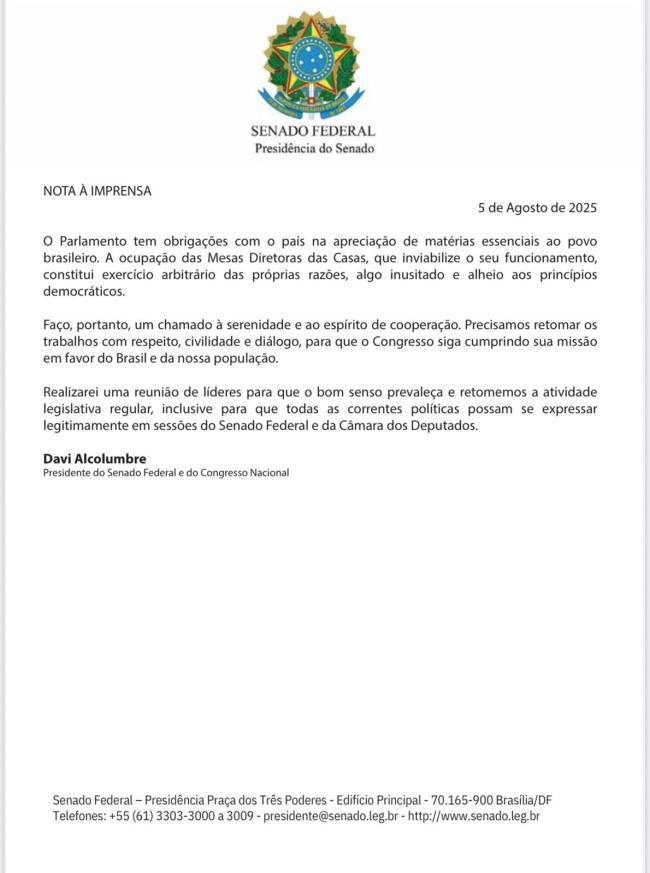 SENADO FEDERAL
Presidência do Senado

NOTA À IMPRENSA

5 de Agosto de 2025

O Parlamento tem obrigações com o país na apreciação de matérias essenciais ao povo brasileiro. A ocupação das Mesas Diretoras das Casas, que inviabilize o seu funcionamento, constitui exercício arbitrário das próprias razões, algo inusitado e alheio aos princípios democráticos.

Faço, portanto, um chamado à serenidade e ao espírito de cooperação. Precisamos retomar os trabalhos com respeito, civilidade e diálogo, para que o Congresso siga cumprindo sua missão em favor do Brasil e da nossa população.

Realizarei uma reunião de líderes para que o bom senso prevaleça e retomemos a atividade legislativa regular, inclusive para que todas as correntes políticas possam se expressar legitimamente em sessões do Senado Federal e da Câmara dos Deputados.

Davi Alcolumbre
Presidente do Senado Federal e do Congresso Nacional

Senado Federal – Presidência Praça dos Três Poderes - Edifício Principal - 70.165-900 Brasília/DF
Telefones: +55 (61) 3303-3000 a 3009 - presidente@senado.leg.br - http://www.senado.leg.br